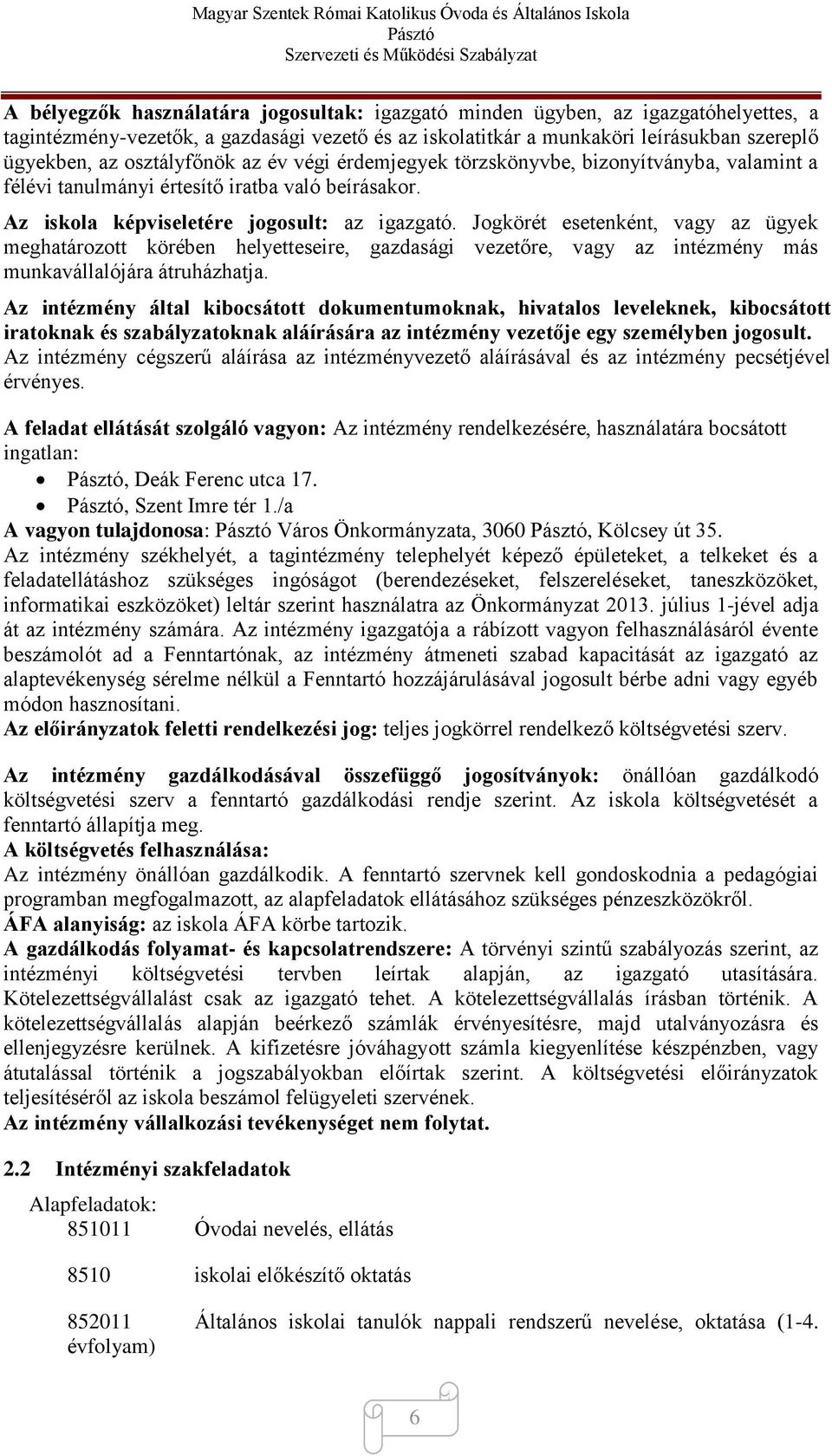 Magyar Szentek Római Katolikus Óvoda és Általános Iskola
Pásztó
Szervezeti és Működési Szabályzat

A bélyegzők használatára jogosultak: igazgató minden ügyben, az igazgatóhelyettes, a tagintézmény-vezetők, a gazdasági vezető és az iskolatitkár a munkaköri leírásukban szereplő ügyekben, az osztályfőnök az év végi érdemjegyek törzskönyvbe, bizonyítványba, valamint a félévi tanulmányi értesítő iratba való beírásakor.

Az iskola képviseletére jogosult: az igazgató. Jogkörét esetenként, vagy az ügyek meghatározott körében helyetteseire, gazdasági vezetőre, vagy az intézmény más munkavállalójára átruházhatja.

Az intézmény által kibocsátott dokumentumoknak, hivatalos leveleknek, kibocsátott iratoknak és szabályzatoknak aláírására az intézmény vezetője egy személyben jogosult. Az intézmény cégszerű aláírása az intézményvezető aláírásával és az intézmény pecsétjével érvényes.

A feladat ellátását szolgáló vagyon: Az intézmény rendelkezésére, használatára bocsátott ingatlan:
• Pásztó, Deák Ferenc utca 17.
• Pásztó, Szent Imre tér 1./a
A vagyon tulajdonosa: Pásztó Város Önkormányzata, 3060 Pásztó, Kölcsey út 35.
Az intézmény székhelyét, a tagintézmény telephelyét képező épületeket, a telkeket és a feladatellátáshoz szükséges ingóságot (berendezéseket, felszereléseket, taneszközöket, informatikai eszközöket) leltár szerint használatra az Önkormányzat 2013. július 1-jével adja át az intézmény számára. Az intézmény igazgatója a rábízott vagyon felhasználásáról évente beszámolót ad a Fenntartónak, az intézmény átmeneti szabad kapacitását az igazgató az alaptevékenység sérelme nélkül a Fenntartó hozzájárulásával jogosult bérbe adni vagy egyéb módon hasznosítani.
Az előirányzatok feletti rendelkezési jog: teljes jogkörrel rendelkező költségvetési szerv.

Az intézmény gazdálkodásával összefüggő jogosítványok: önállóan gazdálkodó költségvetési szerv a fenntartó gazdálkodási rendje szerint. Az iskola költségvetését a fenntartó állapítja meg.
A költségvetés felhasználása:
Az intézmény önállóan gazdálkodik. A fenntartó szervnek kell gondoskodnia a pedagógiai programban megfogalmazott, az alapfeladatok ellátásához szükséges pénzeszközökről.
ÁFA alanyiság: az iskola ÁFA körbe tartozik.
A gazdálkodás folyamat- és kapcsolatrendszere: A törvényi szintű szabályozás szerint, az intézményi költségvetési tervben leírtak alapján, az igazgató utasítására. Kötelezettségvállalást csak az igazgató tehet. A kötelezettségvállalás írásban történik. A kötelezettségvállalás alapján beérkező számlák érvényesítésre, majd utalványozásra és ellenjegyzésre kerülnek. A kifizetésre jóváhagyott számla kiegyenlítése készpénzben, vagy átutalással történik a jogszabályokban előírtak szerint. A költségvetési előirányzatok teljesítéséről az iskola beszámol felügyeleti szervének.
Az intézmény vállalkozási tevékenységet nem folytat.

2.2 Intézményi szakfeladatok

Alapfeladatok:
851011 Óvodai nevelés, ellátás

8510 iskolai előkészítő oktatás

852011 Általános iskolai tanulók nappali rendszerű nevelése, oktatása (1-4. évfolyam)

6